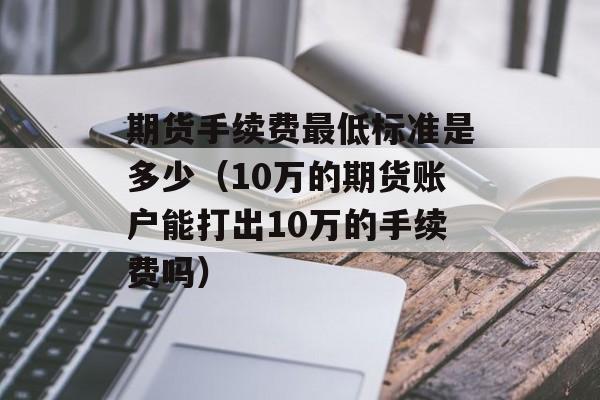 期货手续费最低标准是多少（10万的期货账户能打出10万的手续费吗）